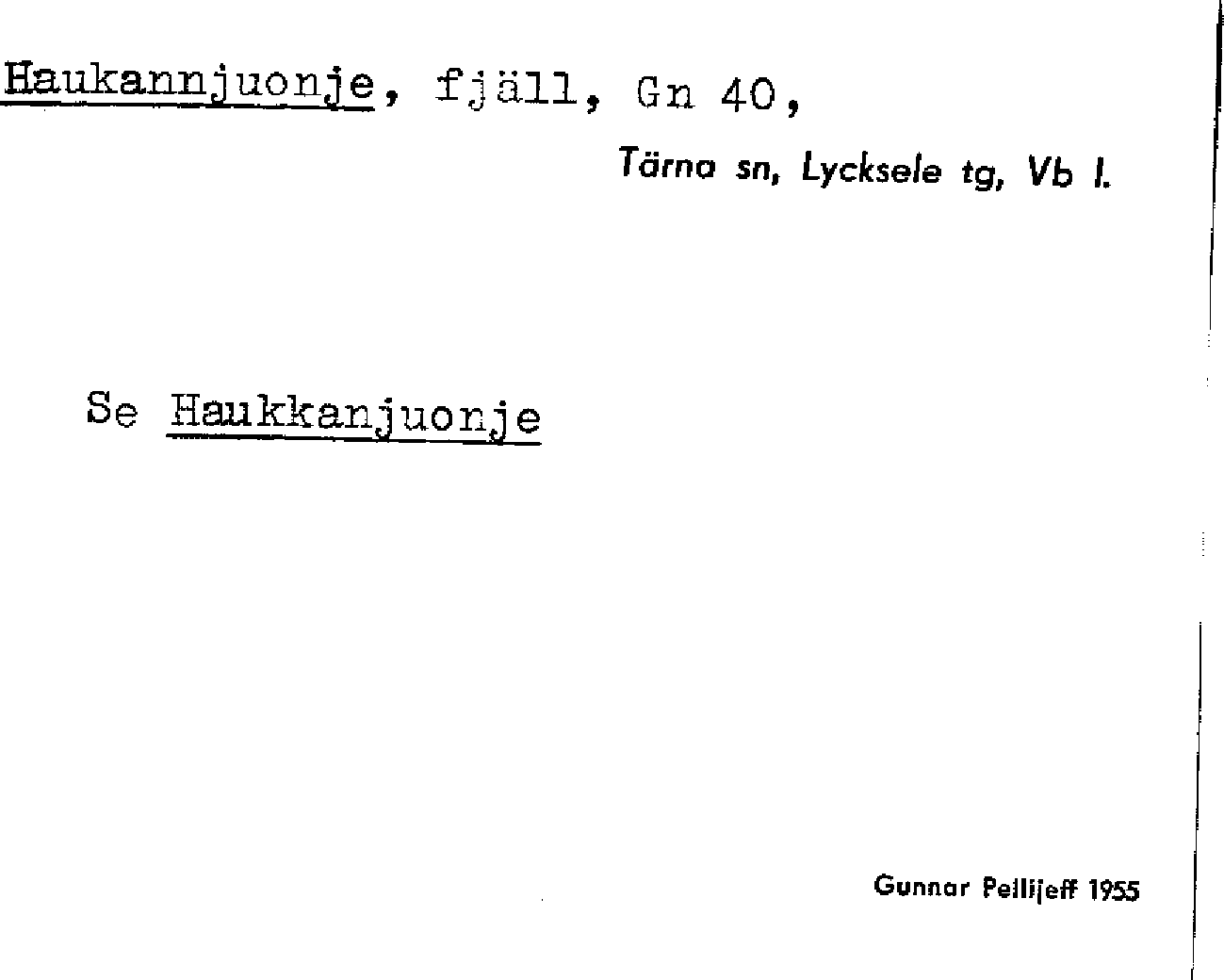 Haukannjuonje, fjäll, Gn 40,

Tärna sn, Lycksele tg, Vb l.

Se Haukkanjuonje

Gunnar Pellijeff 1955